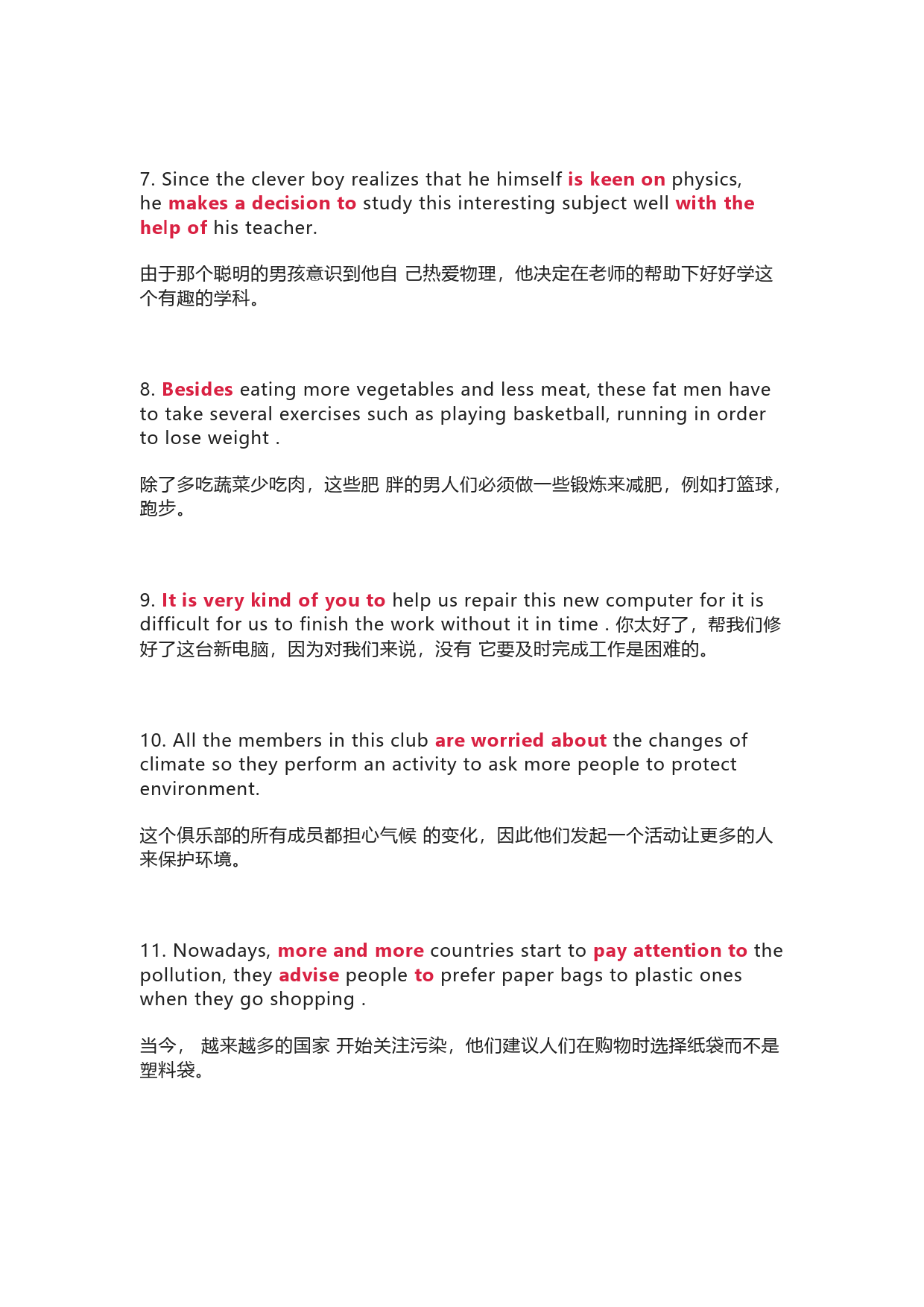 7. Since the clever boy realizes that he himself is keen on physics, he makes a decision to study this interesting subject well with the help of his teacher.

由于那个聪明的男孩意识到他自 己热爱物理，他决定在老师的帮助下好好学这个有趣的学科。

8. Besides eating more vegetables and less meat, these fat men have to take several exercises such as playing basketball, running in order to lose weight .

除了多吃蔬菜少吃肉，这些肥 胖的男人们必须做一些锻炼来减肥，例如打篮球，跑步。

9. It is very kind of you to help us repair this new computer for it is difficult for us to finish the work without it in time . 你太好了，帮我们修好了这台新电脑，因为对我们来说，没有 它要及时完成工作是困难的。

10. All the members in this club are worried about the changes of climate so they perform an activity to ask more people to protect environment.

这个俱乐部的所有成员都担心气候 的变化，因此他们发起一个活动让更多的人来保护环境。

11. Nowadays, more and more countries start to pay attention to the pollution, they advise people to prefer paper bags to plastic ones when they go shopping .

当今， 越来越多的国家 开始关注污染，他们建议人们在购物时选择纸袋而不是塑料袋。